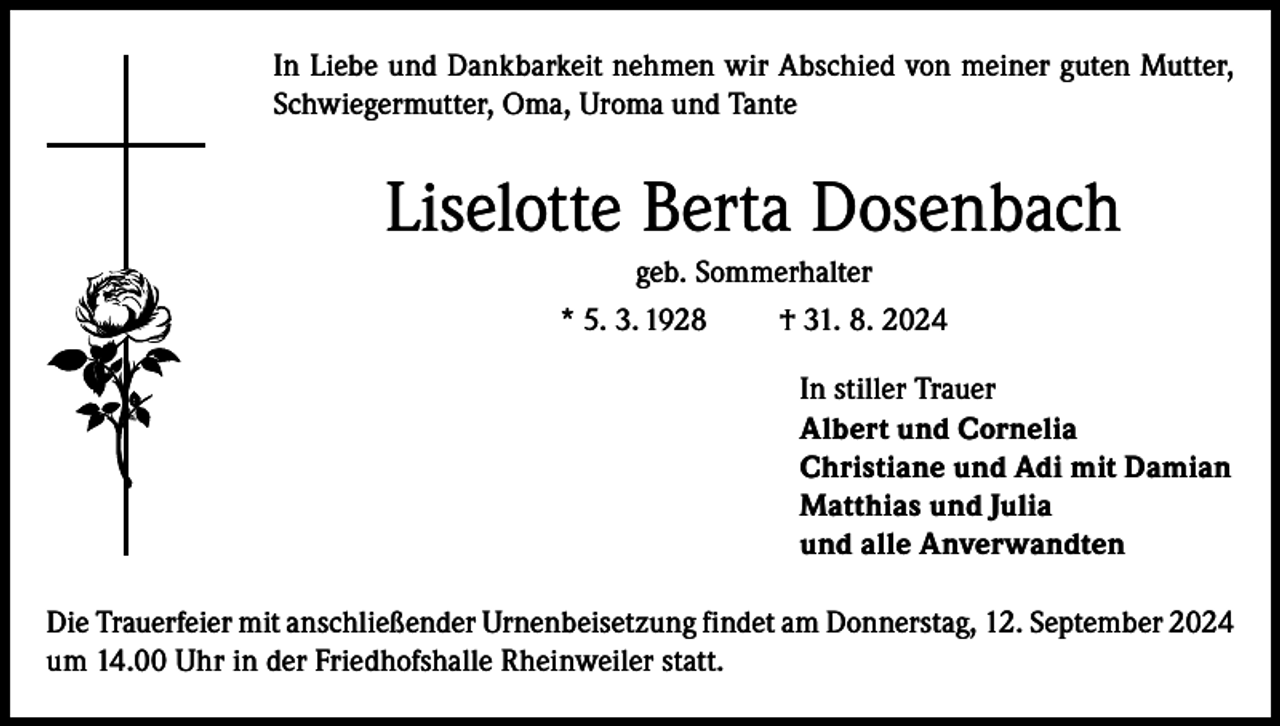 In Liebe und Dankbarkeit nehmen wir Abschied von meiner guten Mutter, Schwiegermutter, Oma, Uroma und Tante

Liselotte Berta Dosenbach

geb. Sommerhalter

* 5. 3. 1928 † 31. 8. 2024

In stiller Trauer
Albert und Cornelia
Christiane und Adi mit Damian
Matthias und Julia
und alle Anverwandten

Die Trauerfeier mit anschließender Urnenbeisetzung findet am Donnerstag, 12. September 2024 um 14.00 Uhr in der Friedhofshalle Rheinweiler statt.